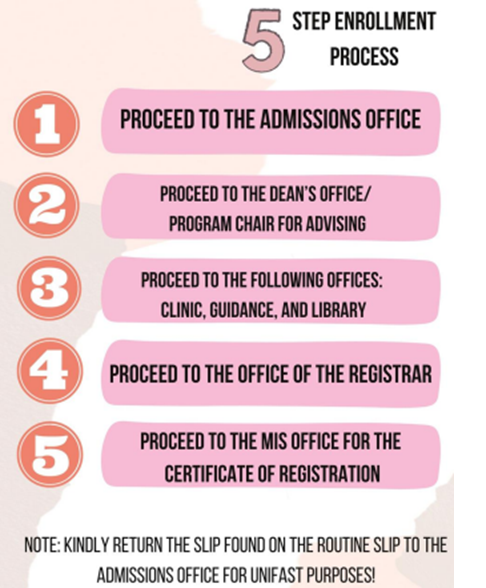 5 STEP ENROLLMENT PROCESS

1 PROCEED TO THE ADMISSIONS OFFICE

2 PROCEED TO THE DEAN'S OFFICE/ PROGRAM CHAIR FOR ADVISING

3 PROCEED TO THE FOLLOWING OFFICES: CLINIC, GUIDANCE, AND LIBRARY

4 PROCEED TO THE OFFICE OF THE REGISTRAR

5 PROCEED TO THE MIS OFFICE FOR THE CERTIFICATE OF REGISTRATION

NOTE: KINDLY RETURN THE SLIP FOUND ON THE ROUTINE SLIP TO THE ADMISSIONS OFFICE FOR UNIFAST PURPOSES!